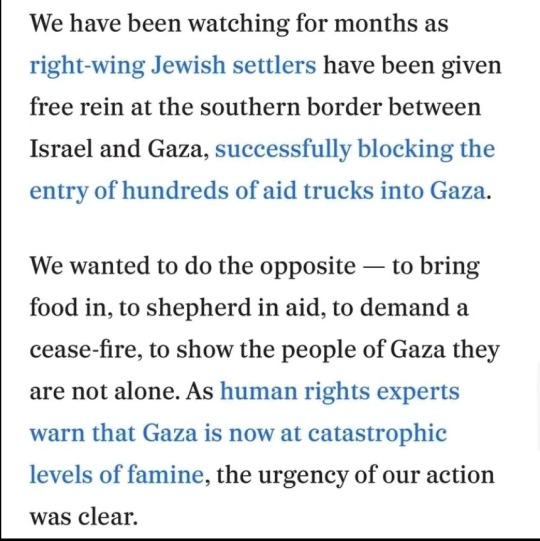 We have been watching for months as right-wing Jewish settlers have been given free rein at the southern border between Israel and Gaza, successfully blocking the entry of hundreds of aid trucks into Gaza.

We wanted to do the opposite — to bring food in, to shepherd in aid, to demand a cease-fire, to show the people of Gaza they are not alone. As human rights experts warn that Gaza is now at catastrophic levels of famine, the urgency of our action was clear.